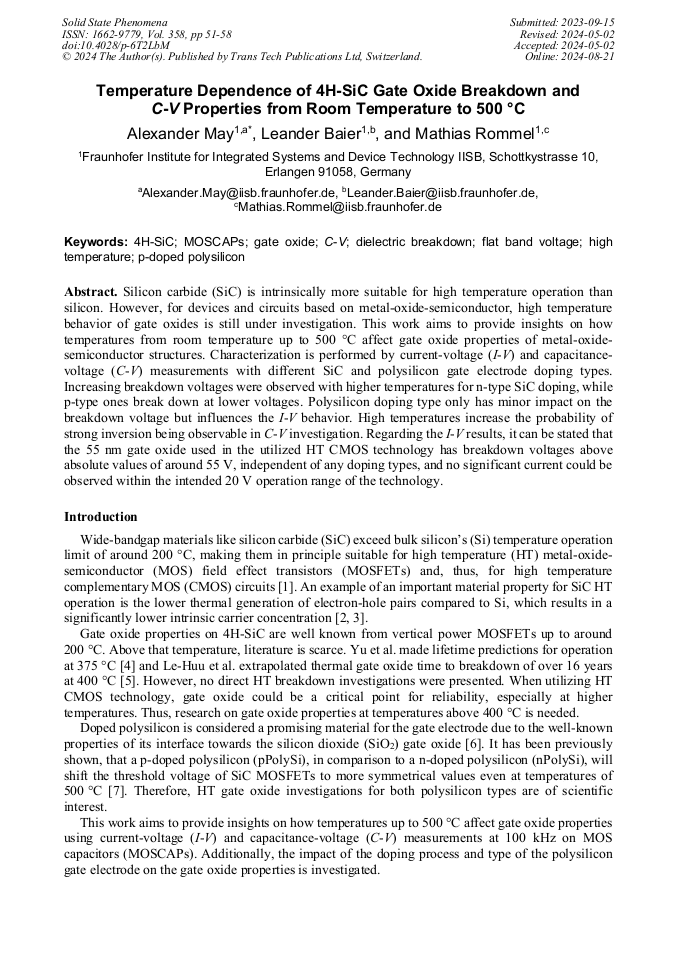 Solid State Phenomena
ISSN: 1662-9779, Vol. 358, pp 51-58
doi:10.4028/p-6T2LbM
© 2024 The Author(s). Published by Trans Tech Publications Ltd, Switzerland.

Submitted: 2023-09-15
Revised: 2024-05-02
Accepted: 2024-05-02
Online: 2024-08-21

Temperature Dependence of 4H-SiC Gate Oxide Breakdown and C-V Properties from Room Temperature to 500 °C

Alexander May$^{1,a*}$, Leander Baier$^{1,b}$, and Mathias Rommel$^{1,c}$

$^1$Fraunhofer Institute for Integrated Systems and Device Technology IISB, Schottkystrasse 10, Erlangen 91058, Germany

$^a$Alexander.May@iisb.fraunhofer.de, $^b$Leander.Baier@iisb.fraunhofer.de, $^c$Mathias.Rommel@iisb.fraunhofer.de

Keywords: 4H-SiC; MOSCAPs; gate oxide; C-V; dielectric breakdown; flat band voltage; high temperature; p-doped polysilicon

Abstract. Silicon carbide (SiC) is intrinsically more suitable for high temperature operation than silicon. However, for devices and circuits based on metal-oxide-semiconductor, high temperature behavior of gate oxides is still under investigation. This work aims to provide insights on how temperatures from room temperature up to 500 °C affect gate oxide properties of metal-oxide-semiconductor structures. Characterization is performed by current-voltage (I-V) and capacitance-voltage (C-V) measurements with different SiC and polysilicon gate electrode doping types. Increasing breakdown voltages were observed with higher temperatures for n-type SiC doping, while p-type ones break down at lower voltages. Polysilicon doping type only has minor impact on the breakdown voltage but influences the I-V behavior. High temperatures increase the probability of strong inversion being observable in C-V investigation. Regarding the I-V results, it can be stated that the 55 nm gate oxide used in the utilized HT CMOS technology has breakdown voltages above absolute values of around 55 V, independent of any doping types, and no significant current could be observed within the intended 20 V operation range of the technology.

Introduction

Wide-bandgap materials like silicon carbide (SiC) exceed bulk silicon's (Si) temperature operation limit of around 200 °C, making them in principle suitable for high temperature (HT) metal-oxide-semiconductor (MOS) field effect transistors (MOSFETs) and, thus, for high temperature complementary MOS (CMOS) circuits [1]. An example of an important material property for SiC HT operation is the lower thermal generation of electron-hole pairs compared to Si, which results in a significantly lower intrinsic carrier concentration [2, 3].

Gate oxide properties on 4H-SiC are well known from vertical power MOSFETs up to around 200 °C. Above that temperature, literature is scarce. Yu et al. made lifetime predictions for operation at 375 °C [4] and Le-Huu et al. extrapolated thermal gate oxide time to breakdown of over 16 years at 400 °C [5]. However, no direct HT breakdown investigations were presented. When utilizing HT CMOS technology, gate oxide could be a critical point for reliability, especially at higher temperatures. Thus, research on gate oxide properties at temperatures above 400 °C is needed.

Doped polysilicon is considered a promising material for the gate electrode due to the well-known properties of its interface towards the silicon dioxide ($SiO_2$) gate oxide [6]. It has been previously shown, that a p-doped polysilicon (pPolySi), in comparison to a n-doped polysilicon (nPolySi), will shift the threshold voltage of SiC MOSFETs to more symmetrical values even at temperatures of 500 °C [7]. Therefore, HT gate oxide investigations for both polysilicon types are of scientific interest.

This work aims to provide insights on how temperatures up to 500 °C affect gate oxide properties using current-voltage (I-V) and capacitance-voltage (C-V) measurements at 100 kHz on MOS capacitors (MOSCAPs). Additionally, the impact of the doping process and type of the polysilicon gate electrode on the gate oxide properties is investigated.